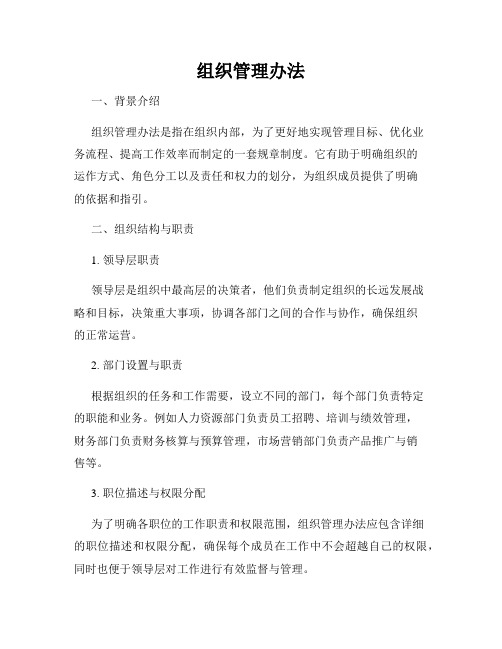 组织管理办法

一、背景介绍

组织管理办法是指在组织内部，为了更好地实现管理目标、优化业务流程、提高工作效率而制定的一套规章制度。它有助于明确组织的运作方式、角色分工以及责任和权力的划分，为组织成员提供了明确的依据和指引。

二、组织结构与职责

1. 领导层职责

领导层是组织中最高层的决策者，他们负责制定组织的长远发展战略和目标，决策重大事项，协调各部门之间的合作与协作，确保组织的正常运营。

2. 部门设置与职责

根据组织的任务和工作需要，设立不同的部门，每个部门负责特定的职能和业务。例如人力资源部门负责员工招聘、培训与绩效管理，财务部门负责财务核算与预算管理，市场营销部门负责产品推广与销售等。

3. 职位描述与权限分配

为了明确各职位的工作职责和权限范围，组织管理办法应包含详细的职位描述和权限分配，确保每个成员在工作中不会超越自己的权限，同时也便于领导层对工作进行有效监督与管理。